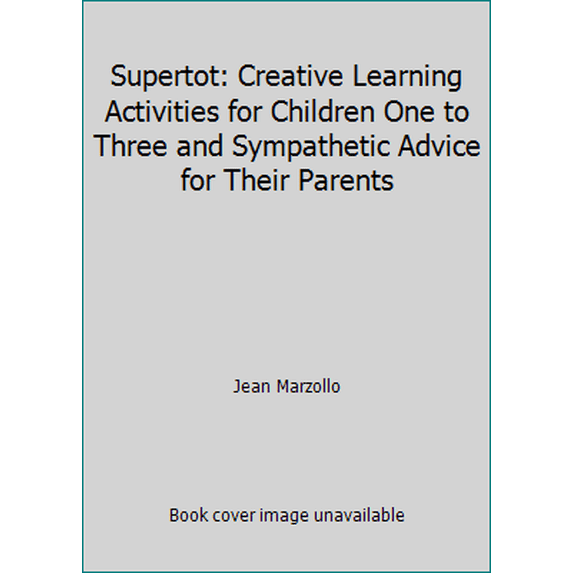 Supertot: Creative Learning Activities for Children One to Three and Sympathetic Advice for Their Parents

Jean Marzollo

Book cover image unavailable